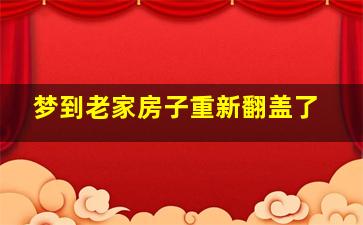 梦到老家房子重新翻盖了